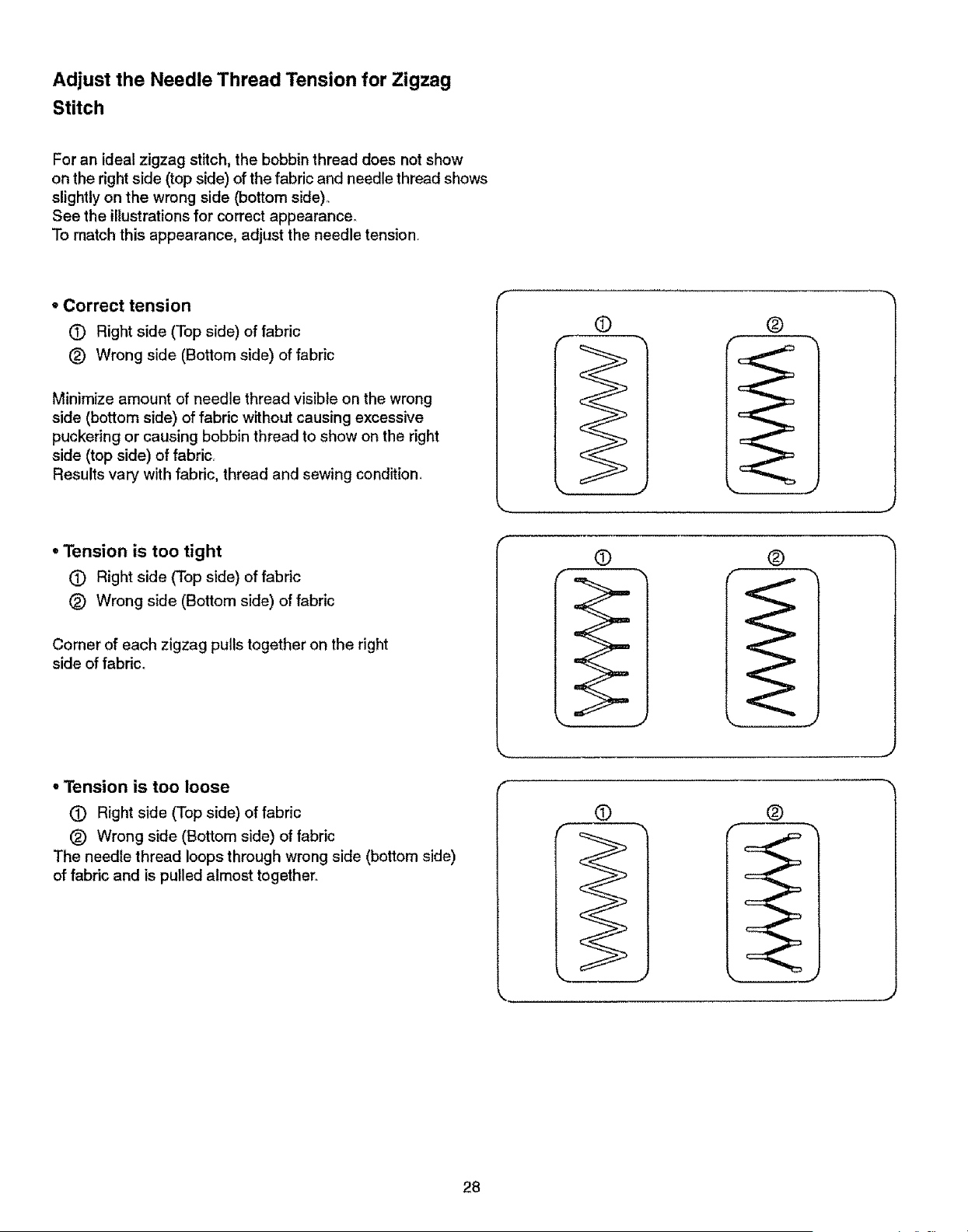 Adjust the Needle Thread Tension for Zigzag Stitch

For an ideal zigzag stitch, the bobbin thread does not show on the right side (top side) of the fabric and needle thread shows slightly on the wrong side (bottom side).
See the illustrations for correct appearance.
To match this appearance, adjust the needle tension.

• Correct tension
① Right side (Top side) of fabric
② Wrong side (Bottom side) of fabric

Minimize amount of needle thread visible on the wrong side (bottom side) of fabric without causing excessive puckering or causing bobbin thread to show on the right side (top side) of fabric.
Results vary with fabric, thread and sewing condition.

① ②

• Tension is too tight
① Right side (Top side) of fabric
② Wrong side (Bottom side) of fabric

Corner of each zigzag pulls together on the right side of fabric.

① ②

• Tension is too loose
① Right side (Top side) of fabric
② Wrong side (Bottom side) of fabric
The needle thread loops through wrong side (bottom side) of fabric and is pulled almost together.

① ②

28